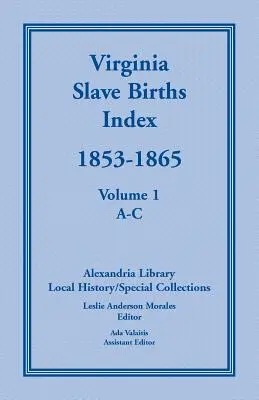 Virginia
Slave Births
Index

1853-1865

Volume 1
A-C

Alexandria Library
Local History/Special Collections

Leslie Anderson Morales
Editor

Ada Valaitis
Assistant Editor